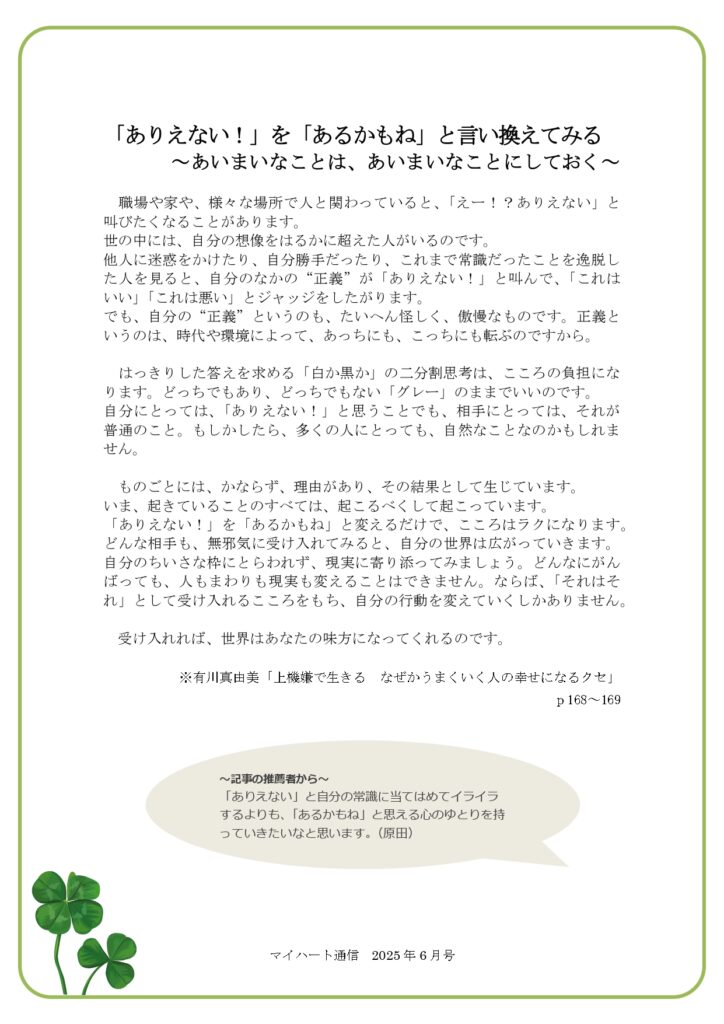 「ありえない！」を「あるかもね」と言い換えてみる
～あいまいなことは、あいまいなことにしておく～

職場や家や、様々な場所で人と関わっていると、「えー！？ありえない」と叫びたくなることがあります。
世の中には、自分の想像をはるかに超えた人がいるのです。
他人に迷惑をかけたり、自分勝手だったり、これまで常識だったことを逸脱した人を見ると、自分のなかの“正義”が「ありえない！」と叫んで、「これはいい」「これは悪い」とジャッジをしたがります。
でも、自分の“正義”というのも、たいへん怪しく、傲慢なものです。正義というのは、時代や環境によって、あっちにも、こっちにも転ぶのですから。

はっきりした答えを求める「白か黒か」の二分割思考は、こころの負担になります。どっちでもあり、どっちでもない「グレー」のままでいいのです。
自分にとっては、「ありえない！」と思うことでも、相手にとっては、それが普通のこと。もしかしたら、多くの人にとっても、自然なことなのかもしれません。

ものごとには、かならず、理由があり、その結果として生じています。
いま、起きていることのすべては、起こるべくして起こっています。
「ありえない！」を「あるかもね」と変えるだけで、こころはラクになります。
どんな相手も、無邪気に受け入れてみると、自分の世界は広がっていきます。
自分のちいさな枠にとらわれず、現実に寄り添ってみましょう。どんなにがんばっても、人もまわりも現実も変えることはできません。ならば、「それはそれ」として受け入れるこころをもち、自分の行動を変えていくしかありません。

受け入れれば、世界はあなたの味方になってくれるのです。

※有川真由美「上機嫌で生きる　なぜかうまくいく人の幸せになるクセ」
p 168～169

～記事の推薦者から～
「ありえない」と自分の常識に当てはめてイライラするよりも、「あるかもね」と思える心のゆとりを持っていきたいなと思います。（原田）

マイハート通信　2025 年 6 月号